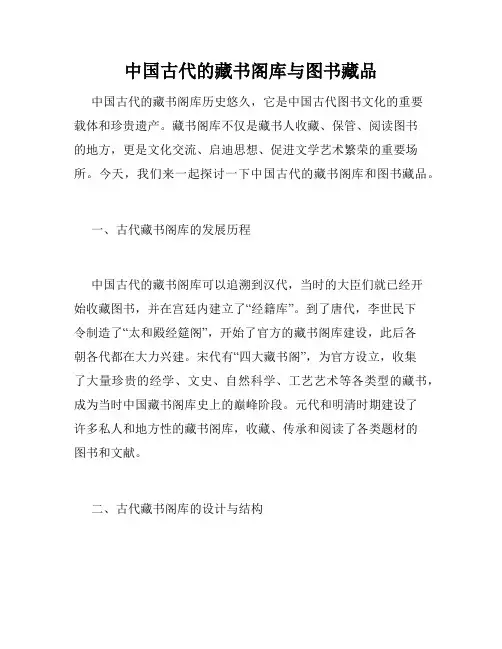 中国古代的藏书阁库与图书藏品

中国古代的藏书阁库历史悠久，它是中国古代图书文化的重要载体和珍贵遗产。藏书阁库不仅是藏书人收藏、保管、阅读图书的地方，更是文化交流、启迪思想、促进文学艺术繁荣的重要场所。今天，我们来一起探讨一下中国古代的藏书阁库和图书藏品。

一、古代藏书阁库的发展历程

中国古代的藏书阁库可以追溯到汉代，当时的大臣们就已经开始收藏图书，并在宫廷内建立了“经籍库”。到了唐代，李世民下令制造了“太和殿经筵阁”，开始了官方的藏书阁库建设，此后各朝各代都在大力兴建。宋代有“四大藏书阁”，为官方设立，收集了大量珍贵的经学、文史、自然科学、工艺艺术等各类型的藏书，成为当时中国藏书阁库史上的巅峰阶段。元代和明清时期建设了许多私人和地方性的藏书阁库，收藏、传承和阅读了各类题材的图书和文献。

二、古代藏书阁库的设计与结构